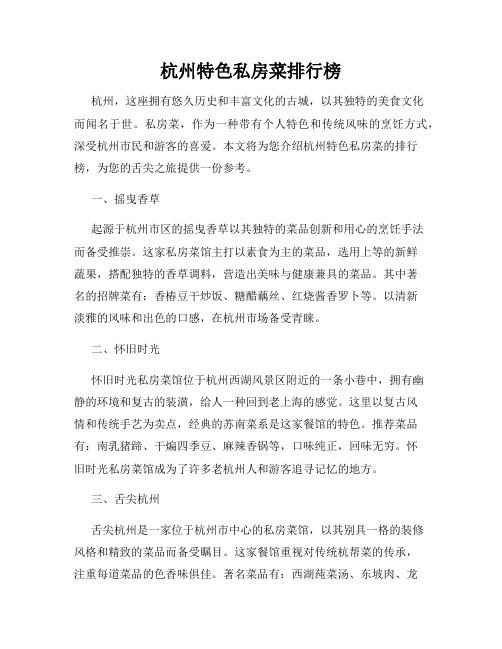 杭州特色私房菜排行榜

杭州，这座拥有悠久历史和丰富文化的古城，以其独特的美食文化而闻名于世。私房菜，作为一种带有个人特色和传统风味的烹饪方式，深受杭州市民和游客的喜爱。本文将为您介绍杭州特色私房菜的排行榜，为您的舌尖之旅提供一份参考。

一、摇曳香草

起源于杭州市区的摇曳香草以其独特的菜品创新和用心的烹饪手法而备受推崇。这家私房菜馆主打以素食为主的菜品，选用上等的新鲜蔬果，搭配独特的香草调料，营造出美味与健康兼具的菜品。其中著名的招牌菜有：香椿豆干炒饭、糖醋藕丝、红烧酱香罗卜等。以清新淡雅的风味和出色的口感，在杭州市场备受青睐。

二、怀旧时光

怀旧时光私房菜馆位于杭州西湖风景区附近的一条小巷中，拥有幽静的环境和复古的装潢，给人一种回到老上海的感觉。这里以复古风情和传统手艺为卖点，经典的苏南菜系是这家餐馆的特色。推荐菜品有：南乳猪蹄、干煸四季豆、麻辣香锅等，口味纯正，回味无穷。怀旧时光私房菜馆成为了许多老杭州人和游客追寻记忆的地方。

三、舌尖杭州

舌尖杭州是一家位于杭州市中心的私房菜馆，以其别具一格的装修风格和精致的菜品而备受瞩目。这家餐馆重视对传统杭帮菜的传承，注重每道菜品的色香味俱佳。著名菜品有：西湖莼菜汤、东坡肉、龙